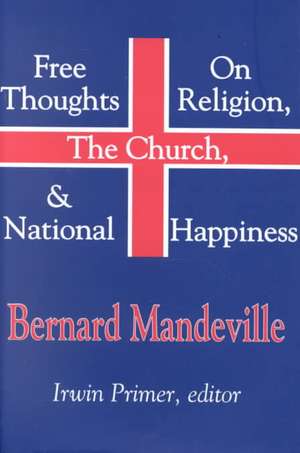 Free Thoughts On Religion, The Church, & National Happiness

Bernard Mandeville

Irwin Primer, editor